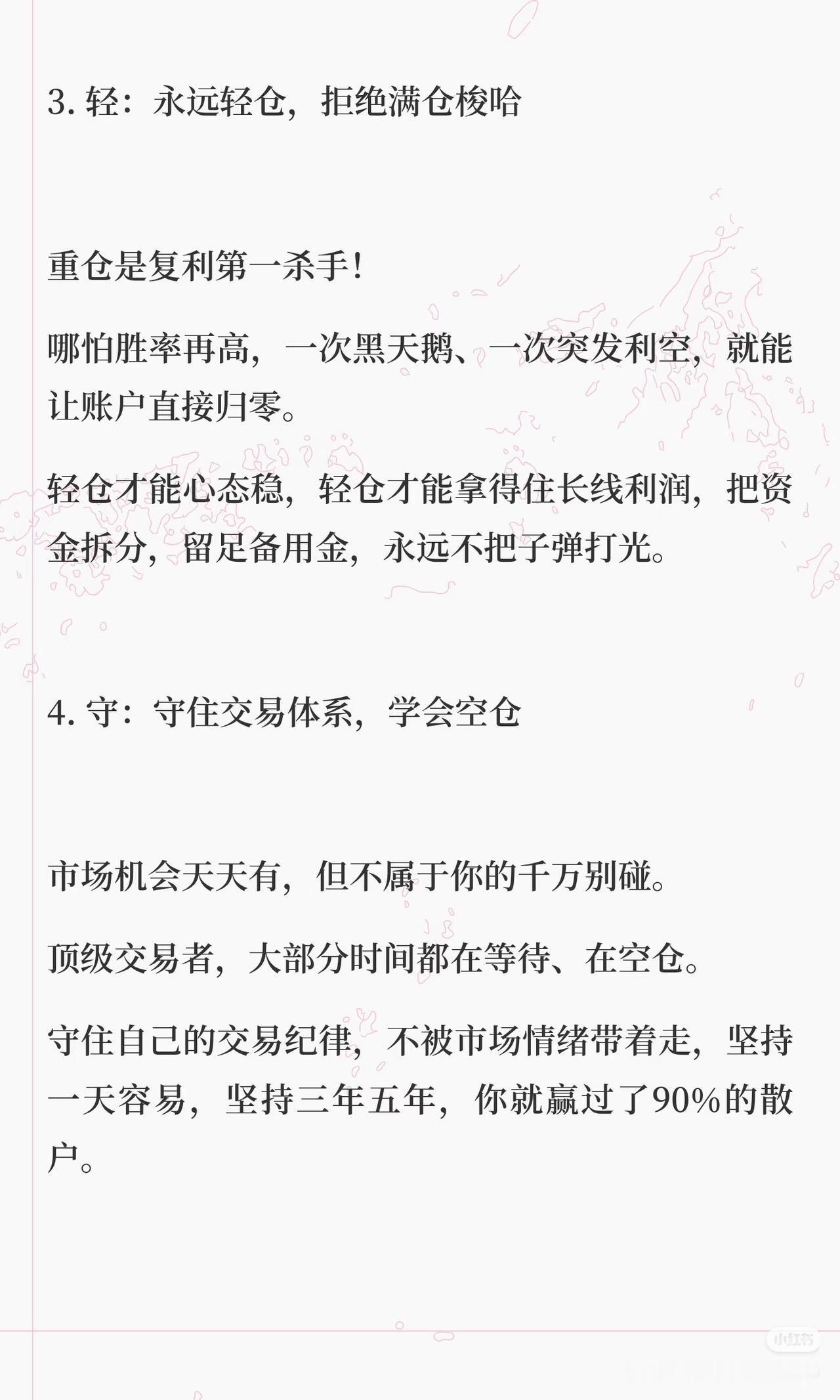 3. 轻：永远轻仓，拒绝满仓梭哈

重仓是复利第一杀手！

哪怕胜率再高，一次黑天鹅、一次突发利空，就能让账户直接归零。

轻仓才能心态稳，轻仓才能拿得住长线利润，把资金拆分，留足备用金，永远不把子弹打光。

4. 守：守住交易体系，学会空仓

市场机会天天有，但不属于你的千万别碰。

顶级交易者，大部分时间都在等待、在空仓。

守住自己的交易纪律，不被市场情绪带着走，坚持一天容易，坚持三年五年，你就赢过了90%的散户。

小红书